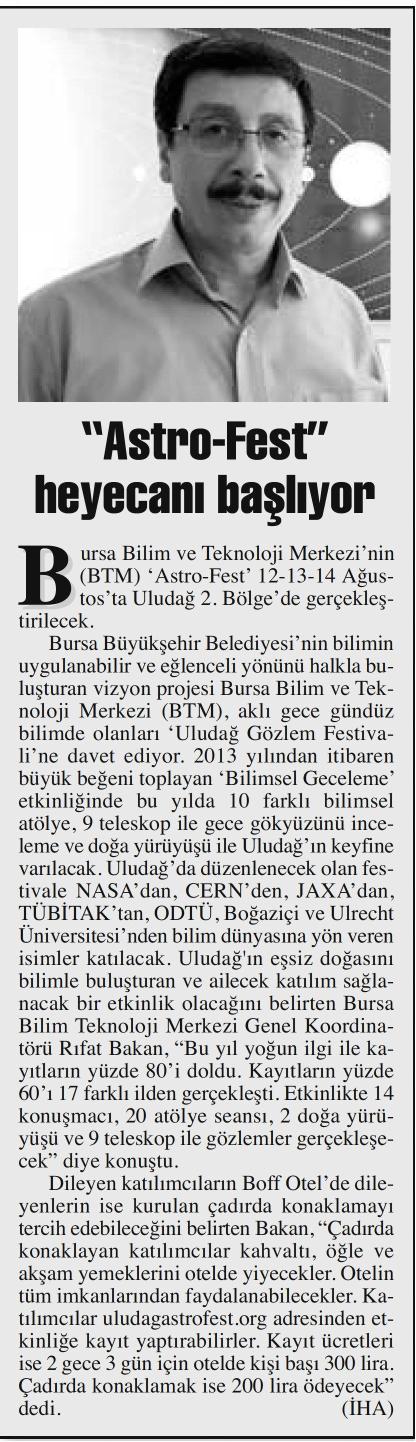 "Astro-Fest" heyecanı başlıyor

Bursa Bilim ve Teknoloji Merkezi'nin (BTM) 'Astro-Fest' 12-13-14 Ağustos'ta Uludağ 2. Bölge'de gerçekleştirilecek.

Bursa Büyükşehir Belediyesi'nin bilimin uygulanabilir ve eğlenceli yönünü halkla buluşturan vizyon projesi Bursa Bilim ve Teknoloji Merkezi (BTM), aklı gece gündüz bilimde olanları 'Uludağ Gözlem Festivali'ne davet ediyor. 2013 yılından itibaren büyük beğeni toplayan 'Bilimsel Geceleme' etkinliğinde bu yılda 10 farklı bilimsel atölye, 9 teleskop ile gece gökyüzünü inceleme ve doğa yürüyüşü ile Uludağ'ın keyfine varılacak. Uludağ'da düzenlenecek olan festivale NASA'dan, CERN'den, JAXA'dan, TÜBİTAK'tan, ODTÜ, Boğaziçi ve Ulrecht Üniversitesi'nden bilim dünyasına yön veren isimler katılacak. Uludağ'ın eşsiz doğasını bilimle buluşturan ve ailecek katılım sağlanacak bir etkinlik olacağını belirten Bursa Bilim Teknoloji Merkezi Genel Koordinatörü Rıfat Bakan, "Bu yıl yoğun ilgi ile kayıtların yüzde 80'i doldu. Kayıtların yüzde 60'ı 17 farklı ilden gerçekleşti. Etkinlikte 14 konuşmacı, 20 atölye seansı, 2 doğa yürüyüşü ve 9 teleskop ile gözlemler gerçekleşecek" diye konuştu.

Dileyen katılımcıların Boff Otel'de dileyenlerin ise kurulan çadırda konaklamayı tercih edebileceğini belirten Bakan, "Çadırda konaklayan katılımcılar kahvaltı, öğle ve akşam yemeklerini otelde yiyecekler. Otelin tüm imkanlarından faydalanabilecekler. Katılımcılar uludagastrofest.org adresinden etkinliğe kayıt yaptırabilirler. Kayıt ücretleri ise 2 gece 3 gün için otelde kişi başı 300 lira. Çadırda konaklamak ise 200 lira ödeyecek" dedi. (İHA)